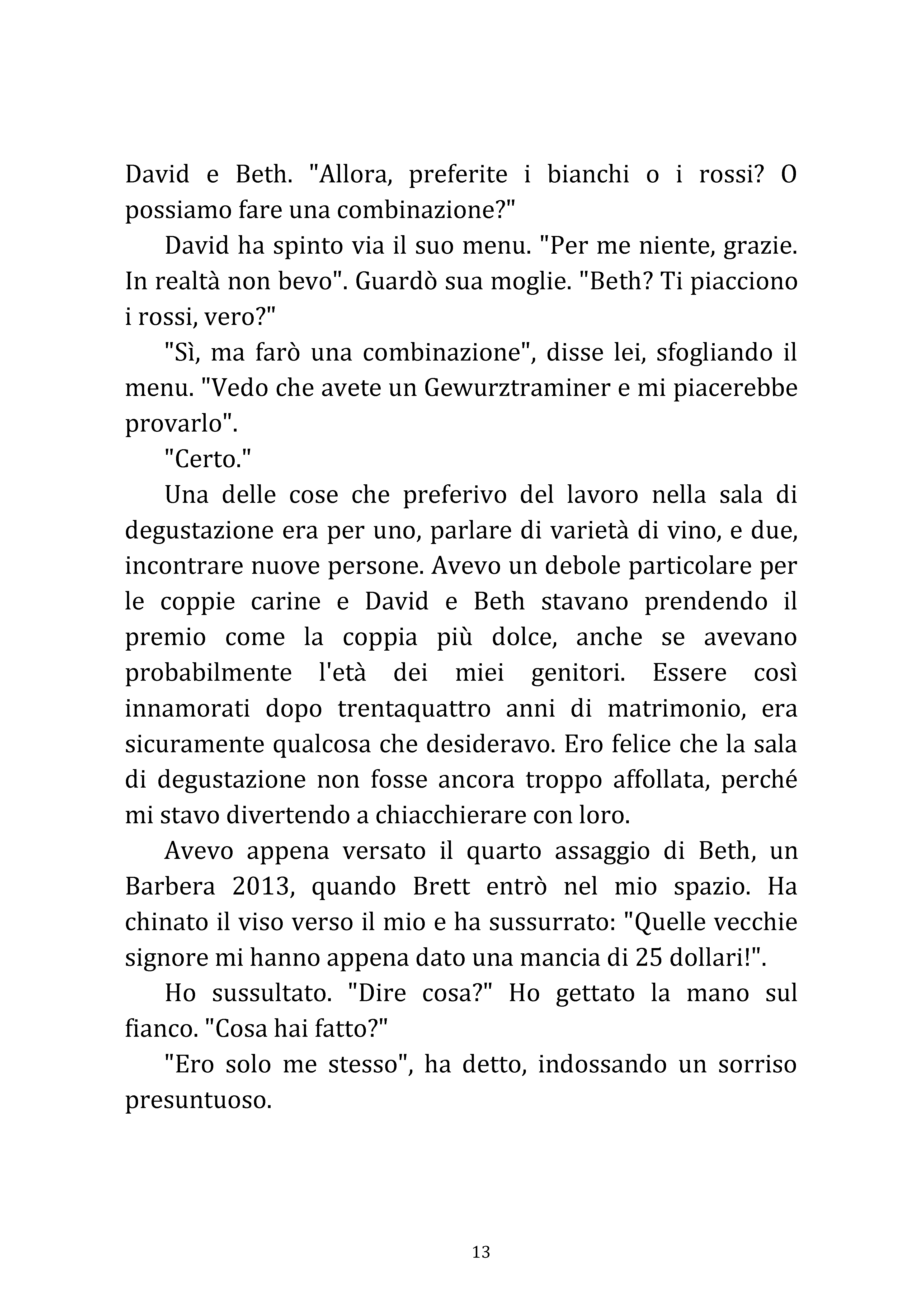 David e Beth. "Allora, preferite i bianchi o i rossi? O possiamo fare una combinazione?"

David ha spinto via il suo menu. "Per me niente, grazie. In realtà non bevo". Guardò sua moglie. "Beth? Ti piacciono i rossi, vero?"

"Sì, ma farò una combinazione", disse lei, sfogliando il menu. "Vedo che avete un Gewurztraminer e mi piacerebbe provarlo".

"Certo."

Una delle cose che preferivo del lavoro nella sala di degustazione era per uno, parlare di varietà di vino, e due, incontrare nuove persone. Avevo un debole particolare per le coppie carine e David e Beth stavano prendendo il premio come la coppia più dolce, anche se avevano probabilmente l'età dei miei genitori. Essere così innamorati dopo trentaquattro anni di matrimonio, era sicuramente qualcosa che desideravo. Ero felice che la sala di degustazione non fosse ancora troppo affollata, perché mi stavo divertendo a chiacchierare con loro.

Avevo appena versato il quarto assaggio di Beth, un Barbera 2013, quando Brett entrò nel mio spazio. Ha chinato il viso verso il mio e ha sussurrato: "Quelle vecchie signore mi hanno appena dato una mancia di 25 dollari!".

Ho sussultato. "Dire cosa?" Ho gettato la mano sul fianco. "Cosa hai fatto?"

"Ero solo me stesso", ha detto, indossando un sorriso presuntuoso.

13